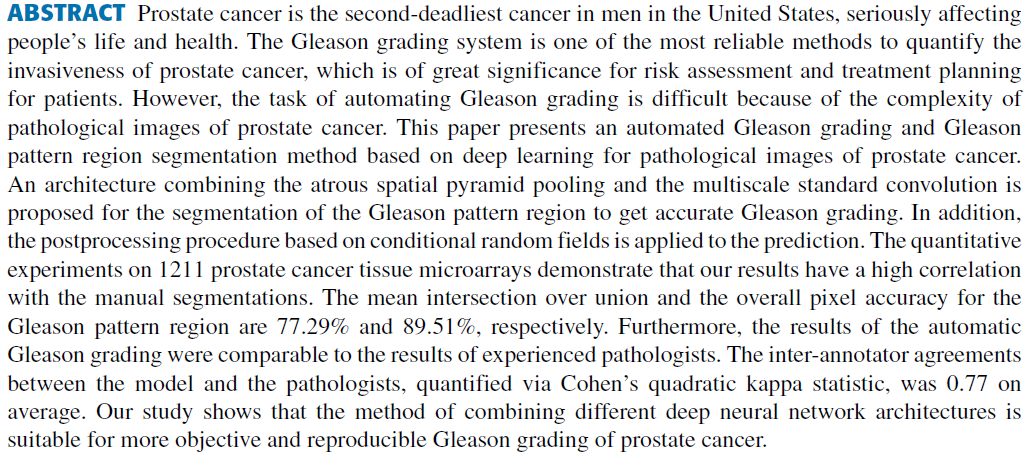 ABSTRACT Prostate cancer is the second-deadliest cancer in men in the United States, seriously affecting people's life and health. The Gleason grading system is one of the most reliable methods to quantify the invasiveness of prostate cancer, which is of great significance for risk assessment and treatment planning for patients. However, the task of automating Gleason grading is difficult because of the complexity of pathological images of prostate cancer. This paper presents an automated Gleason grading and Gleason pattern region segmentation method based on deep learning for pathological images of prostate cancer. An architecture combining the atrous spatial pyramid pooling and the multiscale standard convolution is proposed for the segmentation of the Gleason pattern region to get accurate Gleason grading. In addition, the postprocessing procedure based on conditional random fields is applied to the prediction. The quantitative experiments on 1211 prostate cancer tissue microarrays demonstrate that our results have a high correlation with the manual segmentations. The mean intersection over union and the overall pixel accuracy for the Gleason pattern region are 77.29% and 89.51%, respectively. Furthermore, the results of the automatic Gleason grading were comparable to the results of experienced pathologists. The inter-annotator agreements between the model and the pathologists, quantified via Cohen's quadratic kappa statistic, was 0.77 on average. Our study shows that the method of combining different deep neural network architectures is suitable for more objective and reproducible Gleason grading of prostate cancer.